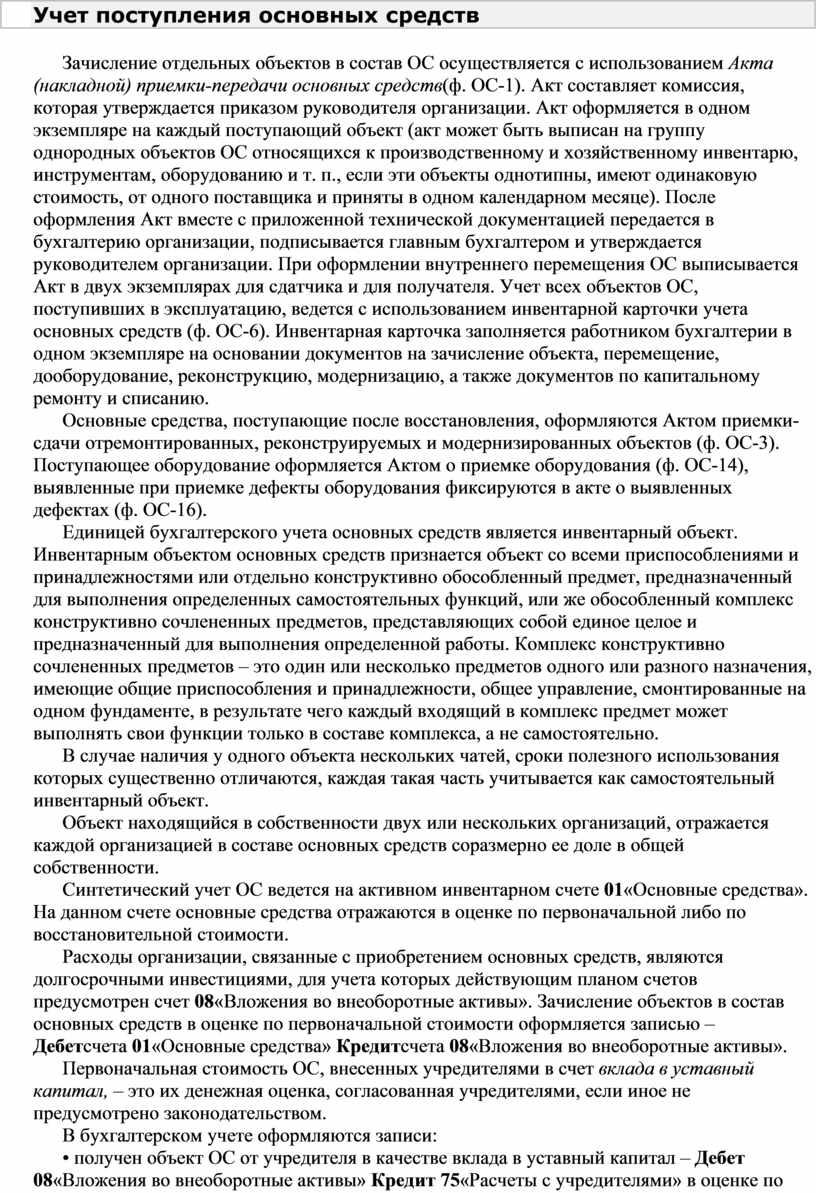 Учет поступления основных средств

Зачисление отдельных объектов в состав ОС осуществляется с использованием Акта (накладной) приемки-передачи основных средств(ф. ОС-1). Акт составляет комиссия, которая утверждается приказом руководителя организации. Акт оформляется в одном экземпляре на каждый поступающий объект (акт может быть выписан на группу однородных объектов ОС относящихся к производственному и хозяйственному инвентарю, инструментам, оборудованию и т. п., если эти объекты однотипны, имеют одинаковую стоимость, от одного поставщика и приняты в одном календарном месяце). После оформления Акт вместе с приложенной технической документацией передается в бухгалтерию организации, подписывается главным бухгалтером и утверждается руководителем организации. При оформлении внутреннего перемещения ОС выписывается Акт в двух экземплярах для сдатчика и для получателя. Учет всех объектов ОС, поступивших в эксплуатацию, ведется с использованием инвентарной карточки учета основных средств (ф. ОС-6). Инвентарная карточка заполняется работником бухгалтерии в одном экземпляре на основании документов на зачисление объекта, перемещение, дооборудование, реконструкцию, модернизацию, а также документов по капитальному ремонту и списанию.

Основные средства, поступающие после восстановления, оформляются Актом приемки-сдачи отремонтированных, реконструируемых и модернизированных объектов (ф. ОС-3). Поступающее оборудование оформляется Актом о приемке оборудования (ф. ОС-14), выявленные при приемке дефекты оборудования фиксируются в акте о выявленных дефектах (ф. ОС-16).

Единицей бухгалтерского учета основных средств является инвентарный объект. Инвентарным объектом основных средств признается объект со всеми приспособлениями и принадлежностями или отдельно конструктивно обособленный предмет, предназначенный для выполнения определенных самостоятельных функций, или же обособленный комплекс конструктивно сочлененных предметов, представляющих собой единое целое и предназначенный для выполнения определенной работы. Комплекс конструктивно сочлененных предметов – это один или несколько предметов одного или разного назначения, имеющие общие приспособления и принадлежности, общее управление, смонтированные на одном фундаменте, в результате чего каждый входящий в комплекс предмет может выполнять свои функции только в составе комплекса, а не самостоятельно.

В случае наличия у одного объекта нескольких чатей, сроки полезного использования которых существенно отличаются, каждая такая часть учитывается как самостоятельный инвентарный объект.

Объект находящийся в собственности двух или нескольких организаций, отражается каждой организацией в составе основных средств соразмерно ее доле в общей собственности.

Синтетический учет ОС ведется на активном инвентарном счете 01«Основные средства». На данном счете основные средства отражаются в оценке по первоначальной либо по восстановительной стоимости.

Расходы организации, связанные с приобретением основных средств, являются долгосрочными инвестициями, для учета которых действующим планом счетов предусмотрен счет 08«Вложения во внеоборотные активы». Зачисление объектов в состав основных средств в оценке по первоначальной стоимости оформляется записью – Дебетсчета 01«Основные средства» Кредитсчета 08«Вложения во внеоборотные активы».

Первоначальная стоимость ОС, внесенных учредителями в счет вклада в уставный капитал, – это их денежная оценка, согласованная учредителями, если иное не предусмотрено законодательством.

В бухгалтерском учете оформляются записи:

• получен объект ОС от учредителя в качестве вклада в уставный капитал – Дебет 08«Вложения во внеоборотные активы» Кредит 75«Расчеты с учредителями» в оценке по